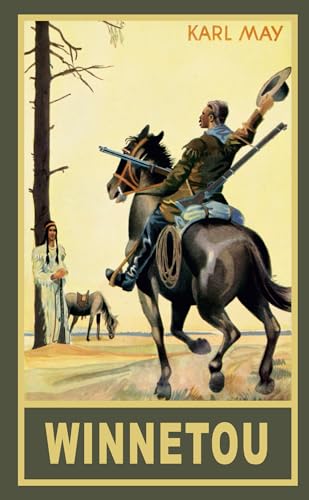 KARL MAY

WINNETOU